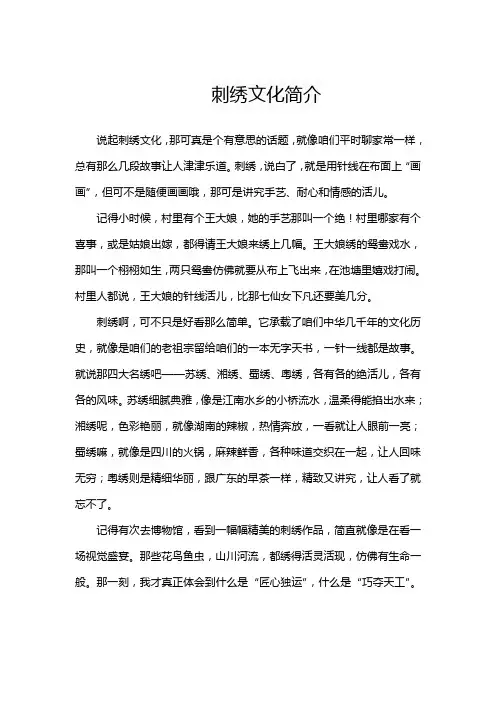 刺绣文化简介

说起刺绣文化，那可真是个有意思的话题，就像咱们平时聊家常一样，总有那么几段故事让人津津乐道。刺绣，说白了，就是用针线在布面上“画画”，但可不是随便画画哦，那可是讲究手艺、耐心和情感的活儿。

记得小时候，村里有个王大娘，她的手艺那叫一个绝！村里哪家有个喜事，或是姑娘出嫁，都得请王大娘来绣上几幅。王大娘绣的鸳鸯戏水，那叫一个栩栩如生，两只鸳鸯仿佛就要从布上飞出来，在池塘里嬉戏打闹。村里人都说，王大娘的针线活儿，比那七仙女下凡还要美几分。

刺绣啊，可不只是好看那么简单。它承载了咱们中华几千年的文化历史，就像是咱们的老祖宗留给咱们的一本无字天书，一针一线都是故事。就说那四大名绣吧——苏绣、湘绣、蜀绣、粤绣，各有各的绝活儿，各有各的风味。苏绣细腻典雅，像是江南水乡的小桥流水，温柔得能掐出水来；湘绣呢，色彩艳丽，就像湖南的辣椒，热情奔放，一看就让人眼前一亮；蜀绣嘛，就像是四川的火锅，麻辣鲜香，各种味道交织在一起，让人回味无穷；粤绣则是精细华丽，跟广东的早茶一样，精致又讲究，让人看了就忘不了。

记得有次去博物馆，看到一幅幅精美的刺绣作品，简直就像是在看一场视觉盛宴。那些花鸟鱼虫，山川河流，都绣得活灵活现，仿佛有生命一般。那一刻，我才真正体会到什么是“匠心独运”，什么是“巧夺天工”。